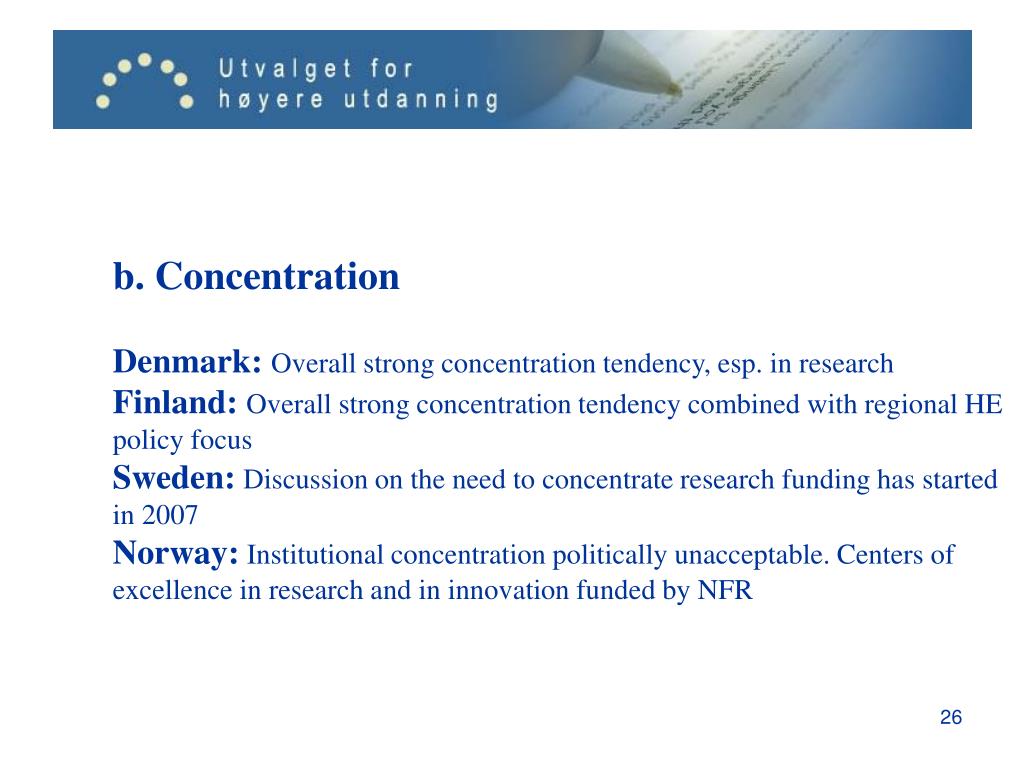 Utvalget for
høyere utdanning

b. Concentration

Denmark: Overall strong concentration tendency, esp. in research
Finland: Overall strong concentration tendency combined with regional HE policy focus
Sweden: Discussion on the need to concentrate research funding has started in 2007
Norway: Institutional concentration politically unacceptable. Centers of excellence in research and in innovation funded by NFR

26